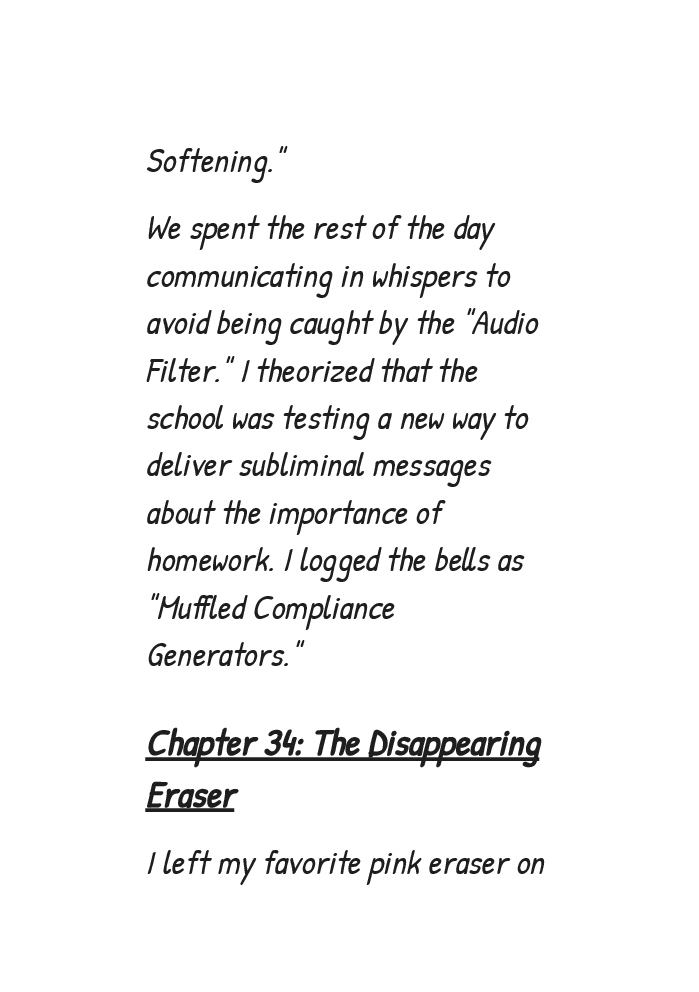 Softening."

We spent the rest of the day communicating in whispers to avoid being caught by the "Audio Filter." I theorized that the school was testing a new way to deliver subliminal messages about the importance of homework. I logged the bells as "Muffled Compliance Generators."

Chapter 34: The Disappearing Eraser

I left my favorite pink eraser on